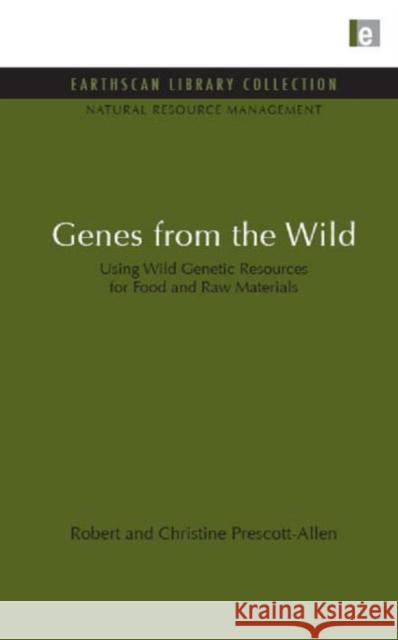 e

EARTHSCAN LIBRARY COLLECTION

NATURAL RESOURCE MANAGEMENT

Genes from the Wild

Using Wild Genetic Resources for Food and Raw Materials

Robert and Christine Prescott-Allen